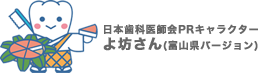 日本歯科医師会PRキャラクター
よ坊さん(富山県バージョン)